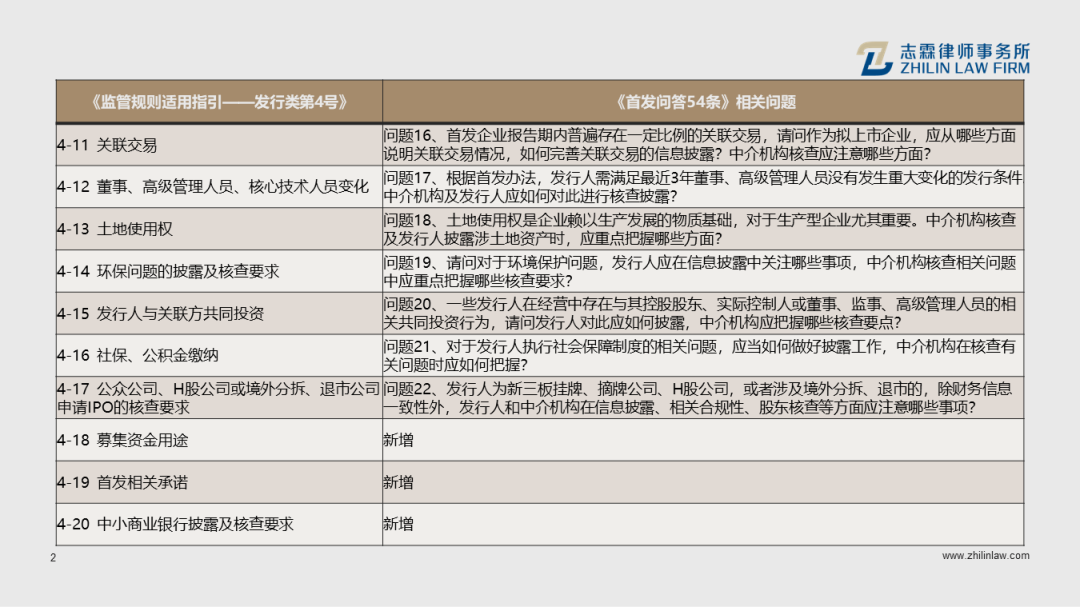 志霖律师事务所
ZHILIN LAW FIRM

| 《监管规则适用指引——发行类第4号》 | 《首发问答54条》相关问题 |
|---|---|
| 4-11 关联交易 | 问题16、首发企业报告期内普遍存在一定比例的关联交易，请问作为拟上市企业，应从哪些方面说明关联交易情况，如何完善关联交易的信息披露？中介机构核查应注意哪些方面？ |
| 4-12 董事、高级管理人员、核心技术人员变化 | 问题17、根据首发办法，发行人需满足最近3年董事、高级管理人员没有发生重大变化的发行条件中介机构及发行人应如何对此进行核查披露？ |
| 4-13 土地使用权 | 问题18、土地使用权是企业赖以生产发展的物质基础，对于生产型企业尤其重要。中介机构核查及发行人披露涉土地资产时，应重点把握哪些方面？ |
| 4-14 环保问题的披露及核查要求 | 问题19、请问对于环境保护问题，发行人应在信息披露中关注哪些事项，中介机构核查相关问题中应重点把握哪些核查要求？ |
| 4-15 发行人与关联方共同投资 | 问题20、一些发行人在经营中存在与其控股股东、实际控制人或董事、监事、高级管理人员的相关共同投资行为，请问发行人对此应如何披露，中介机构应把握哪些核查要点？ |
| 4-16 社保、公积金缴纳 | 问题21、对于发行人执行社会保障制度的相关问题，应当如何做好披露工作，中介机构在核查有关问题时应如何把握？ |
| 4-17 公众公司、H股公司或境外分拆、退市公司申请IPO的核查要求 | 问题22、发行人为新三板挂牌、摘牌公司、H股公司，或者涉及境外分拆、退市的，除财务信息一致性外，发行人和中介机构在信息披露、相关合规性、股东核查等方面应注意哪些事项？ |
| 4-18 募集资金用途 | 新增 |
| 4-19 首发相关承诺 | 新增 |
| 4-20 中小商业银行披露及核查要求 | 新增 |

2
www.zhilinlaw.com